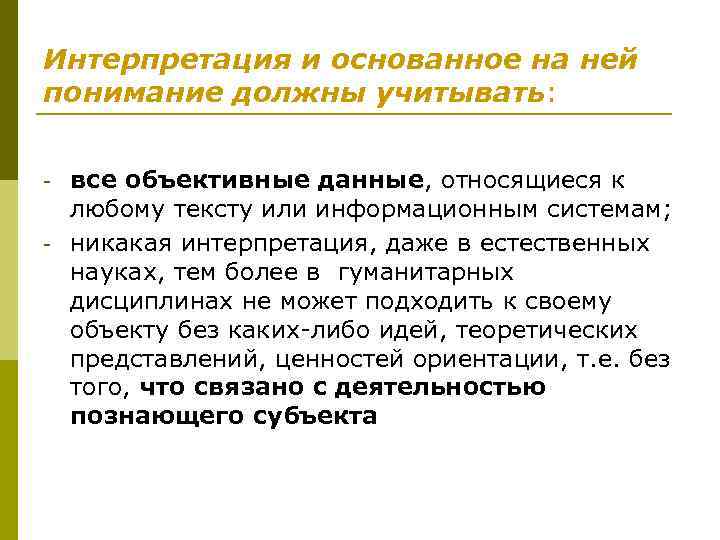 Интерпретация и основанное на ней понимание должны учитывать:

- все объективные данные, относящиеся к любому тексту или информационным системам;
- никакая интерпретация, даже в естественных науках, тем более в гуманитарных дисциплинах не может подходить к своему объекту без каких-либо идей, теоретических представлений, ценностей ориентации, т.е. без того, что связано с деятельностью познающего субъекта